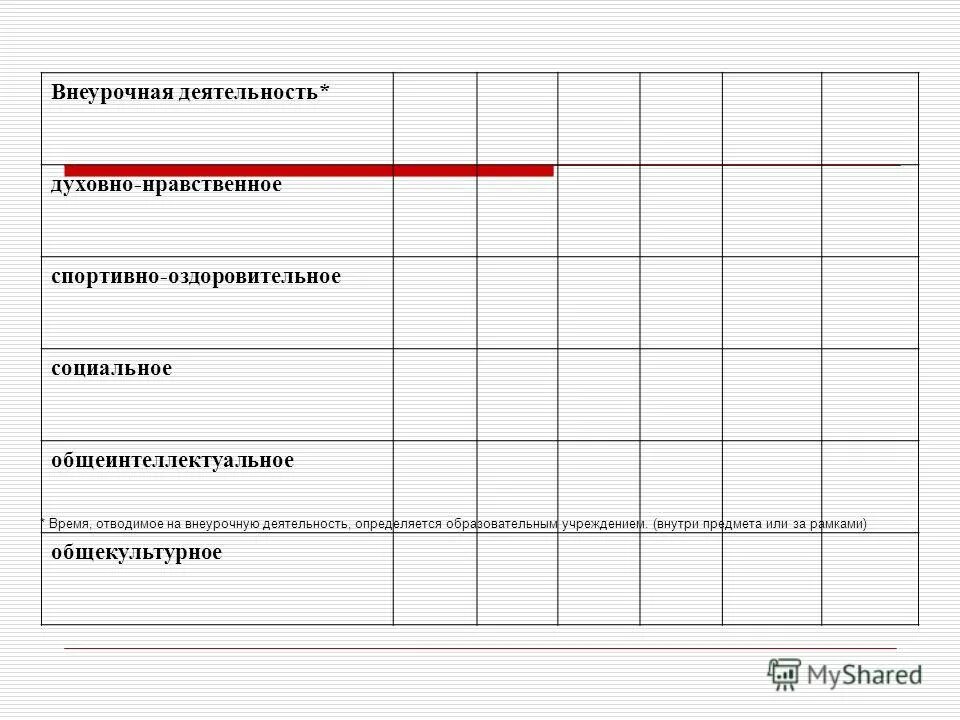 | Внеурочная деятельность* | | | | | | |
|---|---|---|---|---|---|---|
| духовно-нравственное | | | | | | |
| спортивно-оздоровительное | | | | | | |
| социальное | | | | | | |
| общеинтеллектуальное | | | | | | |
| общекультурное | | | | | | |

* Время, отводимое на внеурочную деятельность, определяется образовательным учреждением. (внутри предмета или за рамками)

MyShared